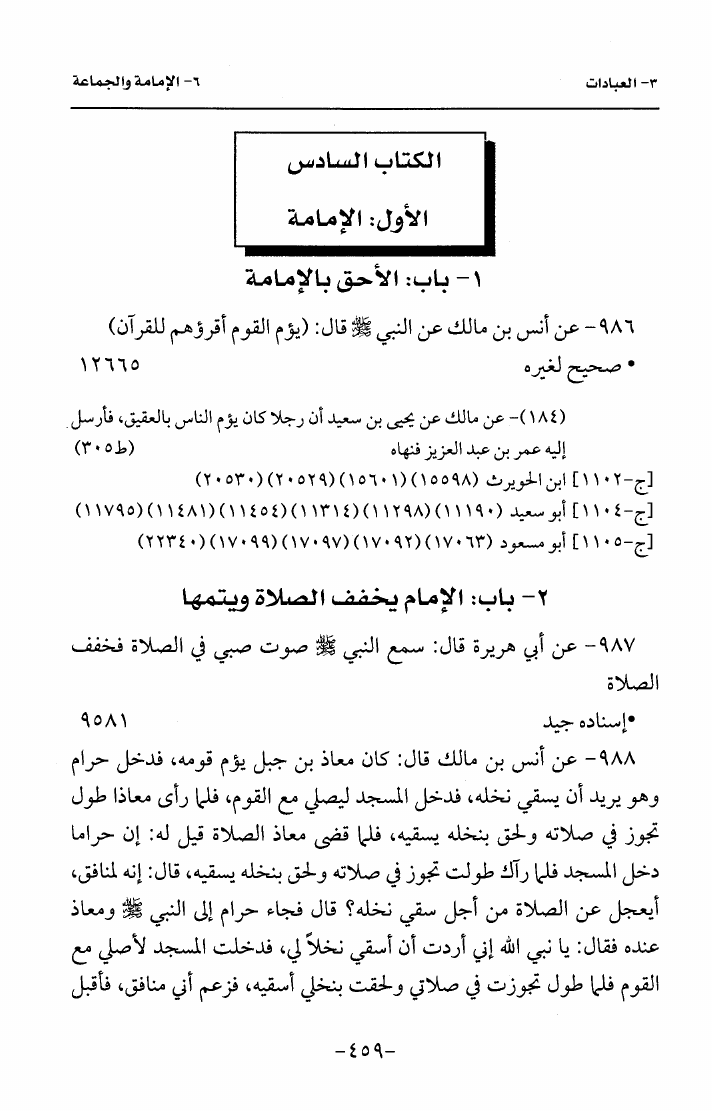 ٣- العبادات ٦- الإمامة والجماعة

الكتاب السادس

الأول: الإمامة

١- باب: الأحق بالإمامة

٩٨٦- عن أنس بن مالك عن النبي ﷺ قال: (يؤم القوم أقرؤهم للقرآن)

• صحيح لغيره ١٢٦٦٥

(١٨٤)- عن مالك عن يحيى بن سعيد أن رجلا كان يؤم الناس بالعقيق، فأرسل إليه عمر بن عبد العزيز فنهاه (ط٣٠٥)

[ج-١١٠٢] ابن الحويرث (١٥٥٩٨) (١٥٦٠١) (٢٠٥٢٩) (٢٠٥٣٠)

[ج-١١٠٤] أبو سعيد (١١١٩٠) (١١٢٩٨) (١١٣١٤) (١١٤٥٤) (١١٤٨١) (١١٧٩٥)

[ج-١١٠٥] أبو مسعود (١٧٠٦٣) (١٧٠٩٢) (١٧٠٩٧) (١٧٠٩٩) (٢٢٣٤٠)

٢- باب: الإمام يخفف الصلاة ويتمها

٩٨٧- عن أبي هريرة قال: سمع النبي ﷺ صوت صبي في الصلاة فخفف الصلاة

•إسناده جيد ٩٥٨١

٩٨٨- عن أنس بن مالك قال: كان معاذ بن جبل يؤم قومه، فدخل حرام وهو يريد أن يسقي نخله، فدخل المسجد ليصلي مع القوم، فلما رأى معاذا طول تجوز في صلاته ولحق بنخله يسقيه، فلما قضى معاذ الصلاة قيل له: إن حراما دخل المسجد فلما رآك طولت تجوز في صلاته ولحق بنخله يسقيه، قال: إنه لمنافق، أيعجل عن الصلاة من أجل سقي نخله؟ قال فجاء حرام إلى النبي ﷺ ومعاذ عنده فقال: يا نبي الله إني أردت أن أسقي نخلاً لي، فدخلت المسجد لأصلي مع القوم فلما طول تجوزت في صلاتي ولحقت بنخلي أسقيه، فزعم أني منافق، فأقبل

-٤٥٩-